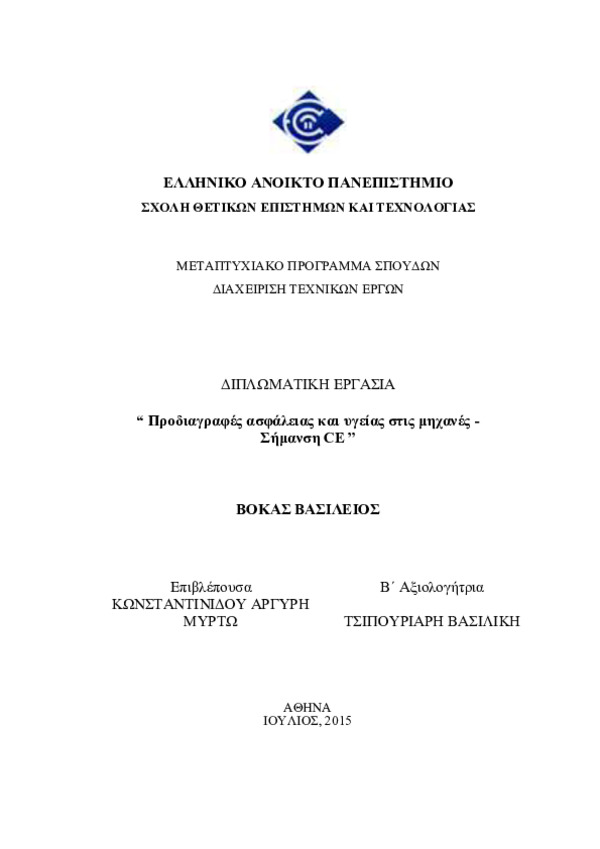 ΕΛΛΗΝΙΚΟ ΑΝΟΙΚΤΟ ΠΑΝΕΠΙΣΤΗΜΙΟ
ΣΧΟΛΗ ΘΕΤΙΚΩΝ ΕΠΙΣΤΗΜΩΝ ΚΑΙ ΤΕΧΝΟΛΟΓΙΑΣ

ΜΕΤΑΠΤΥΧΙΑΚΟ ΠΡΟΓΡΑΜΜΑ ΣΠΟΥΔΩΝ
ΔΙΑΧΕΙΡΙΣΗ ΤΕΧΝΙΚΩΝ ΕΡΓΩΝ

ΔΙΠΛΩΜΑΤΙΚΗ ΕΡΓΑΣΙΑ

“ Προδιαγραφές ασφάλειας και υγείας στις μηχανές - Σήμανση CE ”

ΒΟΚΑΣ ΒΑΣΙΛΕΙΟΣ

Επιβλέπουσα
ΚΩΝΣΤΑΝΤΙΝΙΔΟΥ ΑΡΓΥΡΗ ΜΥΡΤΩ

Β΄ Αξιολογήτρια
ΤΣΙΠΟΥΡΙΑΡΗ ΒΑΣΙΛΙΚΗ

ΑΘΗΝΑ
ΙΟΥΛΙΟΣ, 2015